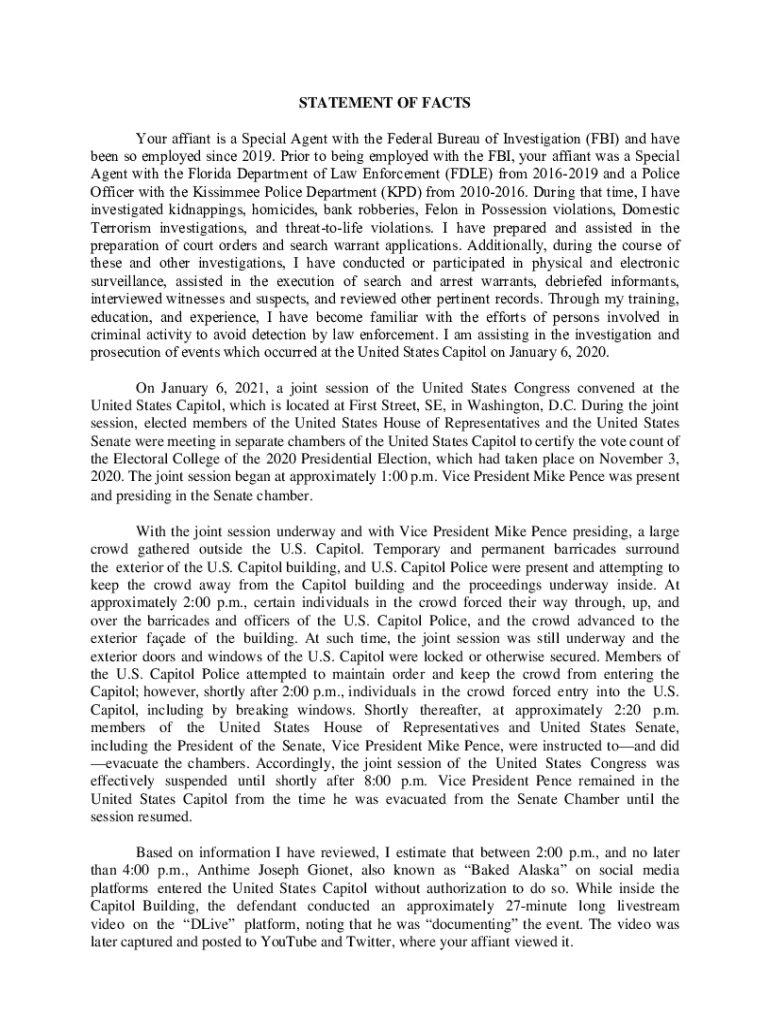 STATEMENT OF FACTS

Your affiant is a Special Agent with the Federal Bureau of Investigation (FBI) and have been so employed since 2019. Prior to being employed with the FBI, your affiant was a Special Agent with the Florida Department of Law Enforcement (FDLE) from 2016-2019 and a Police Officer with the Kissimmee Police Department (KPD) from 2010-2016. During that time, I have investigated kidnappings, homicides, bank robberies, Felon in Possession violations, Domestic Terrorism investigations, and threat-to-life violations. I have prepared and assisted in the preparation of court orders and search warrant applications. Additionally, during the course of these and other investigations, I have conducted or participated in physical and electronic surveillance, assisted in the execution of search and arrest warrants, debriefed informants, interviewed witnesses and suspects, and reviewed other pertinent records. Through my training, education, and experience, I have become familiar with the efforts of persons involved in criminal activity to avoid detection by law enforcement. I am assisting in the investigation and prosecution of events which occurred at the United States Capitol on January 6, 2020.

On January 6, 2021, a joint session of the United States Congress convened at the United States Capitol, which is located at First Street, SE, in Washington, D.C. During the joint session, elected members of the United States House of Representatives and the United States Senate were meeting in separate chambers of the United States Capitol to certify the vote count of the Electoral College of the 2020 Presidential Election, which had taken place on November 3, 2020. The joint session began at approximately 1:00 p.m. Vice President Mike Pence was present and presiding in the Senate chamber.

With the joint session underway and with Vice President Mike Pence presiding, a large crowd gathered outside the U.S. Capitol. Temporary and permanent barricades surround the exterior of the U.S. Capitol building, and U.S. Capitol Police were present and attempting to keep the crowd away from the Capitol building and the proceedings underway inside. At approximately 2:00 p.m., certain individuals in the crowd forced their way through, up, and over the barricades and officers of the U.S. Capitol Police, and the crowd advanced to the exterior façade of the building. At such time, the joint session was still underway and the exterior doors and windows of the U.S. Capitol were locked or otherwise secured. Members of the U.S. Capitol Police attempted to maintain order and keep the crowd from entering the Capitol; however, shortly after 2:00 p.m., individuals in the crowd forced entry into the U.S. Capitol, including by breaking windows. Shortly thereafter, at approximately 2:20 p.m. members of the United States House of Representatives and United States Senate, including the President of the Senate, Vice President Mike Pence, were instructed to—and did—evacuate the chambers. Accordingly, the joint session of the United States Congress was effectively suspended until shortly after 8:00 p.m. Vice President Pence remained in the United States Capitol from the time he was evacuated from the Senate Chamber until the session resumed.

Based on information I have reviewed, I estimate that between 2:00 p.m., and no later than 4:00 p.m., Anthime Joseph Gionet, also known as “Baked Alaska” on social media platforms entered the United States Capitol without authorization to do so. While inside the Capitol Building, the defendant conducted an approximately 27-minute long livestream video on the “DLive” platform, noting that he was “documenting” the event. The video was later captured and posted to YouTube and Twitter, where your affiant viewed it.